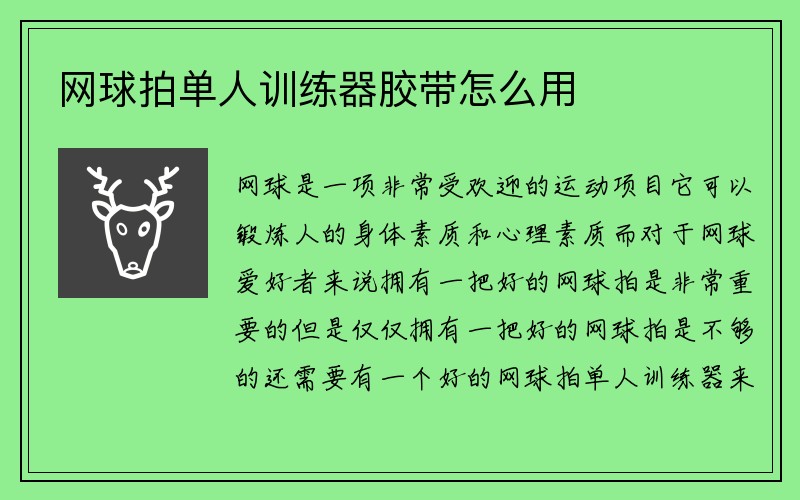 网球拍单人训练器胶带怎么用

网球是一项非常受欢迎的运动项目它可以锻炼人的身体素质和心理素质而对于网球爱好者来说拥有一把好的网球拍是非常重要的但是仅仅拥有一把好的网球拍是不够的还需要有一个好的网球拍单人训练器来